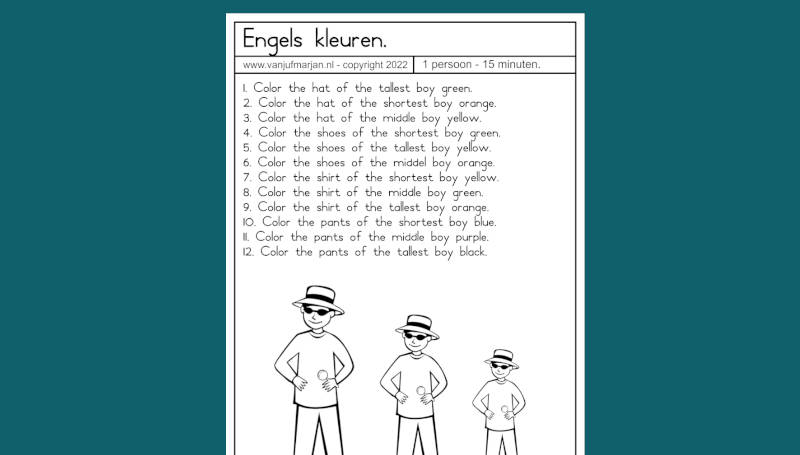 Engels kleuren.

www.vanjufmarjan.nl - copyright 2022 | 1 persoon - 15 minuten.

1. Color the hat of the tallest boy green.
2. Color the hat of the shortest boy orange.
3. Color the hat of the middle boy yellow.
4. Color the shoes of the shortest boy green.
5. Color the shoes of the tallest boy yellow.
6. Color the shoes of the middel boy orange.
7. Color the shirt of the shortest boy yellow.
8. Color the shirt of the middle boy green.
9. Color the shirt of the tallest boy orange.
10. Color the pants of the shortest boy blue.
11. Color the pants of the middle boy purple.
12. Color the pants of the tallest boy black.